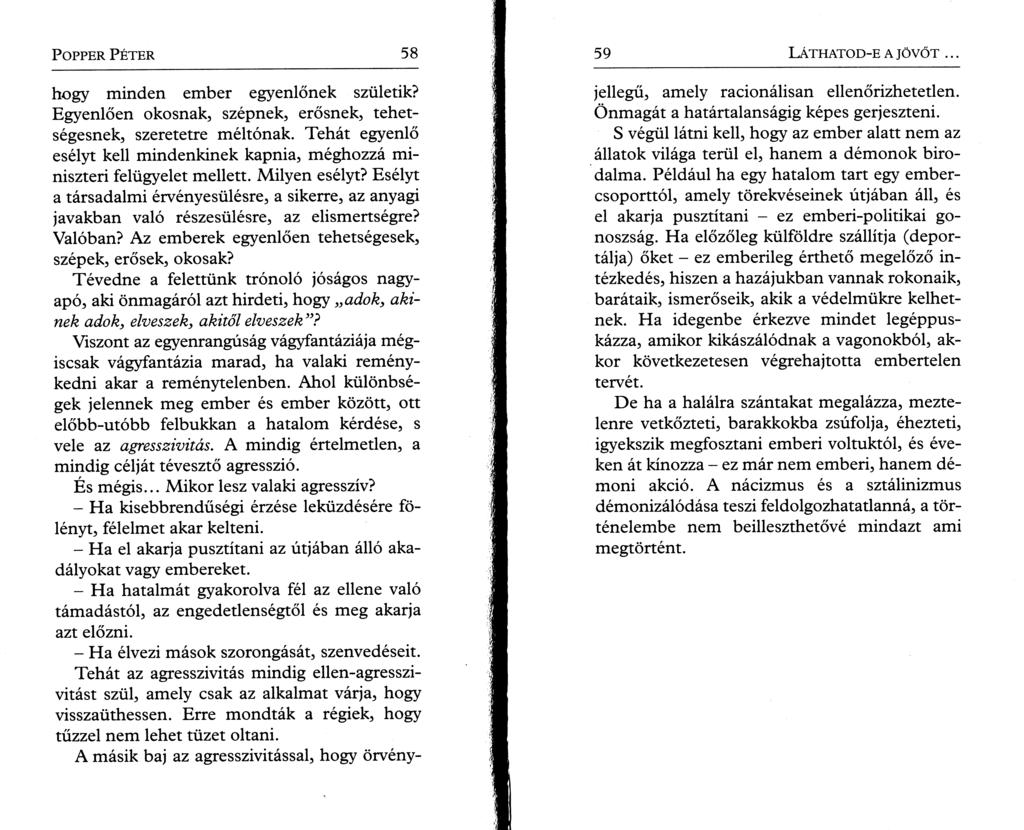 POPPER PÉTER 58

hogy minden ember egyenlőnek születik? Egyenlően okosnak, szépnek, erősnek, tehetségesnek, szeretetre méltónak. Tehát egyenlő esélyt kell mindenkinek kapnia, méghozzá miniszteri felügyelet mellett. Milyen esélyt? Esélyt a társadalmi érvényesülésre, a sikerre, az anyagi javakban való részesülésre, az elismertségre? Valóban? Az emberek egyenlően tehetségesek, szépek, erősek, okosak?

Tévedne a felettünk trónoló jóságos nagyapó, aki önmagáról azt hirdeti, hogy „adok, akinek adok, elveszek, akitől elveszek"?

Viszont az egyenrangúság vágyfantáziája mégiscsak vágyfantázia marad, ha valaki reménykedni akar a reménytelenben. Ahol különbségek jelennek meg ember és ember között, ott előbb-utóbb felbukkan a hatalom kérdése, s vele az agresszivitás. A mindig értelmetlen, a mindig célját tévesztő agresszió.

És mégis... Mikor lesz valaki agresszív?

– Ha kisebbrendűségi érzése leküzdésére fölényt, félelmet akar kelteni.

– Ha el akarja pusztítani az útjában álló akadályokat vagy embereket.

– Ha hatalmát gyakorolva fél az ellene való támadástól, az engedetlenségtől és meg akarja azt előzni.

– Ha élvezi mások szorongását, szenvedéseit.

Tehát az agresszivitás mindig ellen-agresszivitást szül, amely csak az alkalmat várja, hogy visszaüthessen. Erre mondták a régiek, hogy tűzzel nem lehet tüzet oltani.

A másik baj az agresszivitással, hogy örvény-

59 LÁTHATOD-E A JÖVŐT ...

jellegű, amely racionálisan ellenőrizhetetlen. Önmagát a határtalanságig képes gerjeszteni.

S végül látni kell, hogy az ember alatt nem az állatok világa terül el, hanem a démonok birodalma. Például ha egy hatalom tart egy embercsoporttól, amely törekvéseinek útjában áll, és el akarja pusztítani – ez emberi-politikai gonoszság. Ha előzőleg külföldre szállítja (deportálja) őket – ez emberileg érthető megelőző intézkedés, hiszen a hazájukban vannak rokonaik, barátaik, ismerőseik, akik a védelmükre kelhetnek. Ha idegenbe érkezve mindet legéppuskázza, amikor kikászálódnak a vagonokból, akkor következetesen végrehajtotta embertelen tervét.

De ha a halálra szántakat megalázza, meztelenre vetkőzteti, barakkokba zsúfolja, éhezteti, igyekszik megfosztani emberi voltuktól, és éveken át kínozza – ez már nem emberi, hanem démoni akció. A nácizmus és a sztálinizmus démonizálódása teszi feldolgozhatatlanná, a történelembe nem beilleszthetővé mindazt ami megtörtént.